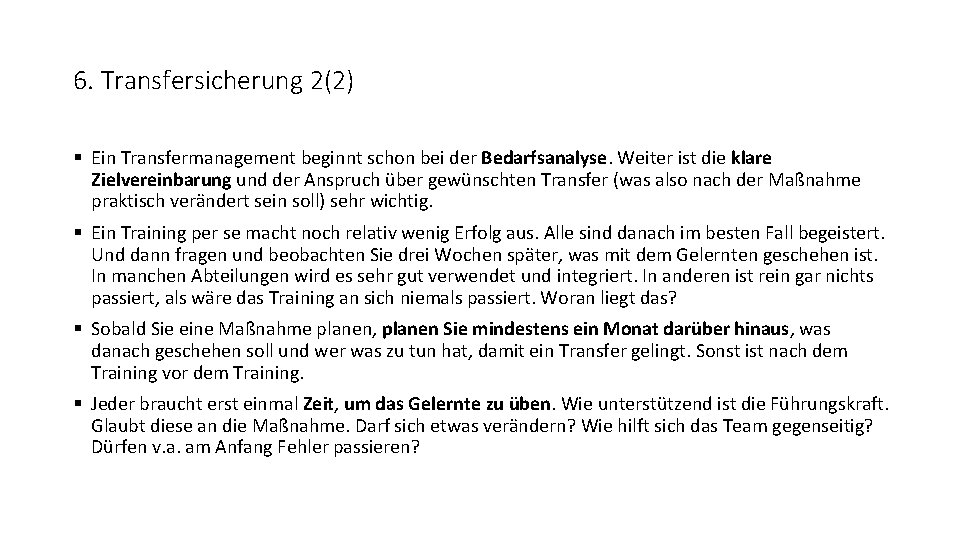 6. Transfersicherung 2(2)

• Ein Transfermanagement beginnt schon bei der Bedarfsanalyse. Weiter ist die klare Zielvereinbarung und der Anspruch über gewünschten Transfer (was also nach der Maßnahme praktisch verändert sein soll) sehr wichtig.

• Ein Training per se macht noch relativ wenig Erfolg aus. Alle sind danach im besten Fall begeistert. Und dann fragen und beobachten Sie drei Wochen später, was mit dem Gelernten geschehen ist. In manchen Abteilungen wird es sehr gut verwendet und integriert. In anderen ist rein gar nichts passiert, als wäre das Training an sich niemals passiert. Woran liegt das?

• Sobald Sie eine Maßnahme planen, planen Sie mindestens ein Monat darüber hinaus, was danach geschehen soll und wer was zu tun hat, damit ein Transfer gelingt. Sonst ist nach dem Training vor dem Training.

• Jeder braucht erst einmal Zeit, um das Gelernte zu üben. Wie unterstützend ist die Führungskraft. Glaubt diese an die Maßnahme. Darf sich etwas verändern? Wie hilft sich das Team gegenseitig? Dürfen v.a. am Anfang Fehler passieren?